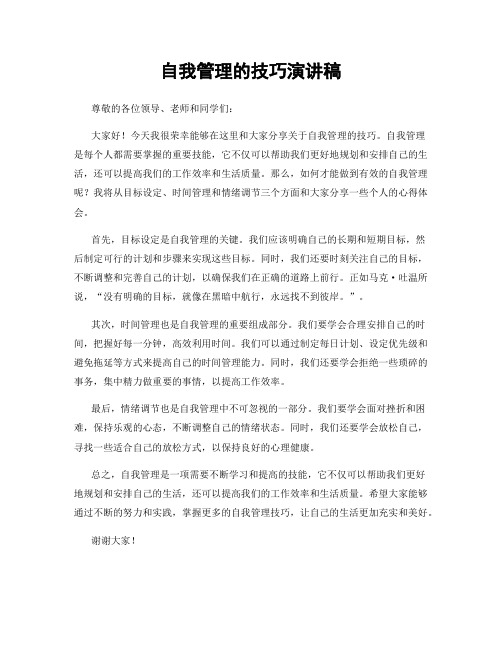 自我管理的技巧演讲稿

尊敬的各位领导、老师和同学们：

大家好！今天我很荣幸能够在这里和大家分享关于自我管理的技巧。自我管理是每个人都需要掌握的重要技能，它不仅可以帮助我们更好地规划和安排自己的生活，还可以提高我们的工作效率和生活质量。那么，如何才能做到有效的自我管理呢？我将从目标设定、时间管理和情绪调节三个方面和大家分享一些个人的心得体会。

首先，目标设定是自我管理的关键。我们应该明确自己的长期和短期目标，然后制定可行的计划和步骤来实现这些目标。同时，我们还要时刻关注自己的目标，不断调整和完善自己的计划，以确保我们在正确的道路上前行。正如马克·吐温所说，“没有明确的目标，就像在黑暗中航行，永远找不到彼岸。”。

其次，时间管理也是自我管理的重要组成部分。我们要学会合理安排自己的时间，把握好每一分钟，高效利用时间。我们可以通过制定每日计划、设定优先级和避免拖延等方式来提高自己的时间管理能力。同时，我们还要学会拒绝一些琐碎的事务，集中精力做重要的事情，以提高工作效率。

最后，情绪调节也是自我管理中不可忽视的一部分。我们要学会面对挫折和困难，保持乐观的心态，不断调整自己的情绪状态。同时，我们还要学会放松自己，寻找一些适合自己的放松方式，以保持良好的心理健康。

总之，自我管理是一项需要不断学习和提高的技能，它不仅可以帮助我们更好地规划和安排自己的生活，还可以提高我们的工作效率和生活质量。希望大家能够通过不断的努力和实践，掌握更多的自我管理技巧，让自己的生活更加充实和美好。

谢谢大家！